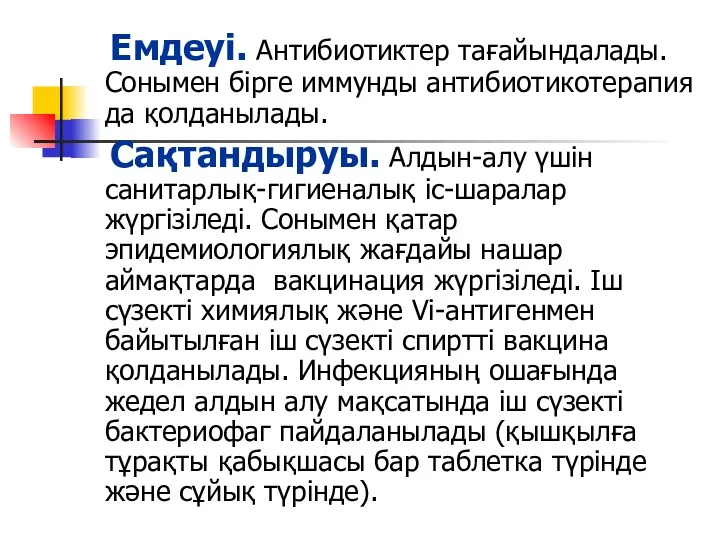 Емдеуі. Антибиотиктер тағайындалады. Сонымен бірге иммунды антибиотикотерапия да қолданылады.

Сақтандыруы. Алдын-алу үшін санитарлық-гигиеналық іс-шаралар жүргізіледі. Сонымен қатар эпидемиологиялық жағдайы нашар аймақтарда вакцинация жүргізіледі. Іш сүзекті химиялық және Vi-антигенмен байытылған іш сүзекті спиртті вакцина қолданылады. Инфекцияның ошағында жедел алдын алу мақсатында іш сүзекті бактериофаг пайдаланылады (қышқылға тұрақты қабықшасы бар таблетка түрінде және сұйық түрінде).